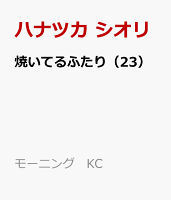 ハナツカ シオリ

焼いてるふたり（23）

モーニング　KC